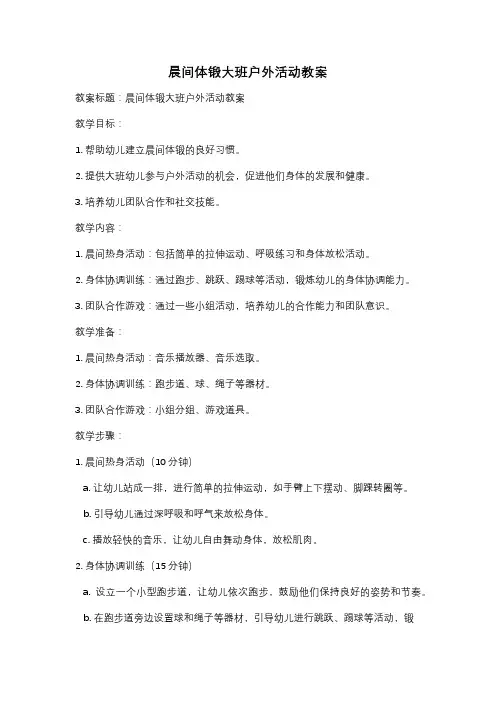 晨间体锻大班户外活动教案

教案标题：晨间体锻大班户外活动教案

教学目标：

1. 帮助幼儿建立晨间体锻的良好习惯。

2. 提供大班幼儿参与户外活动的机会，促进他们身体的发展和健康。

3. 培养幼儿团队合作和社交技能。

教学内容：

1. 晨间热身活动：包括简单的拉伸运动、呼吸练习和身体放松活动。

2. 身体协调训练：通过跑步、跳跃、踢球等活动，锻炼幼儿的身体协调能力。

3. 团队合作游戏：通过一些小组活动，培养幼儿的合作能力和团队意识。

教学准备：

1. 晨间热身活动：音乐播放器、音乐选取。

2. 身体协调训练：跑步道、球、绳子等器材。

3. 团队合作游戏：小组分组、游戏道具。

教学步骤：

1. 晨间热身活动（10 分钟）

a. 让幼儿站成一排，进行简单的拉伸运动，如手臂上下摆动、脚踝转圈等。

b. 引导幼儿通过深呼吸和呼气来放松身体。

c. 播放轻快的音乐，让幼儿自由舞动身体，放松肌肉。

2. 身体协调训练（15 分钟）

a. 设立一个小型跑步道，让幼儿依次跑步，鼓励他们保持良好的姿势和节奏。

b. 在跑步道旁边设置球和绳子等器材，引导幼儿进行跳跃、踢球等活动，锻